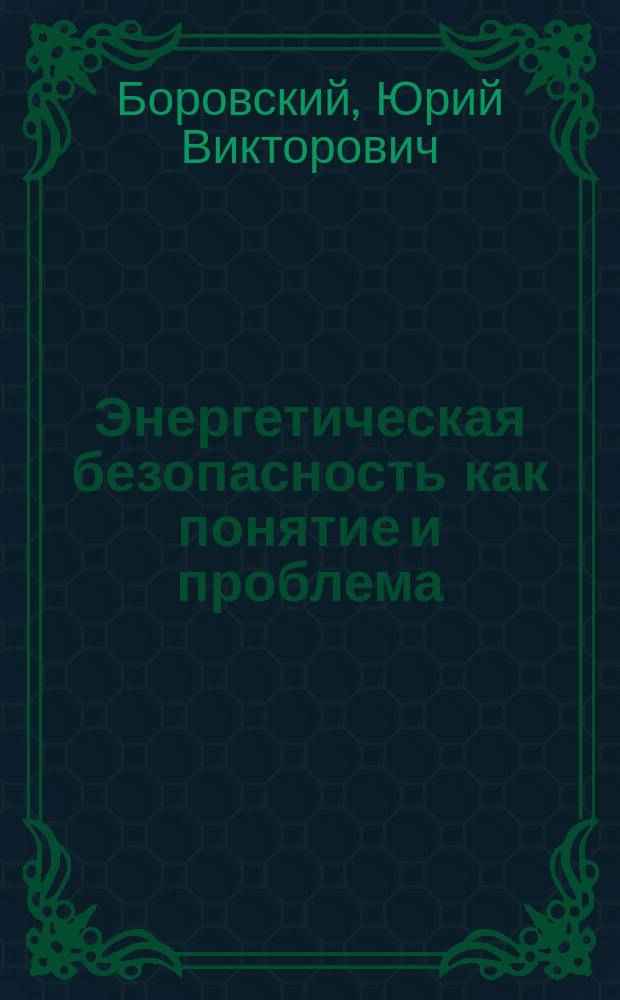 Боровский, Юрий Викторович

Энергетическая безопасность как понятие и проблема